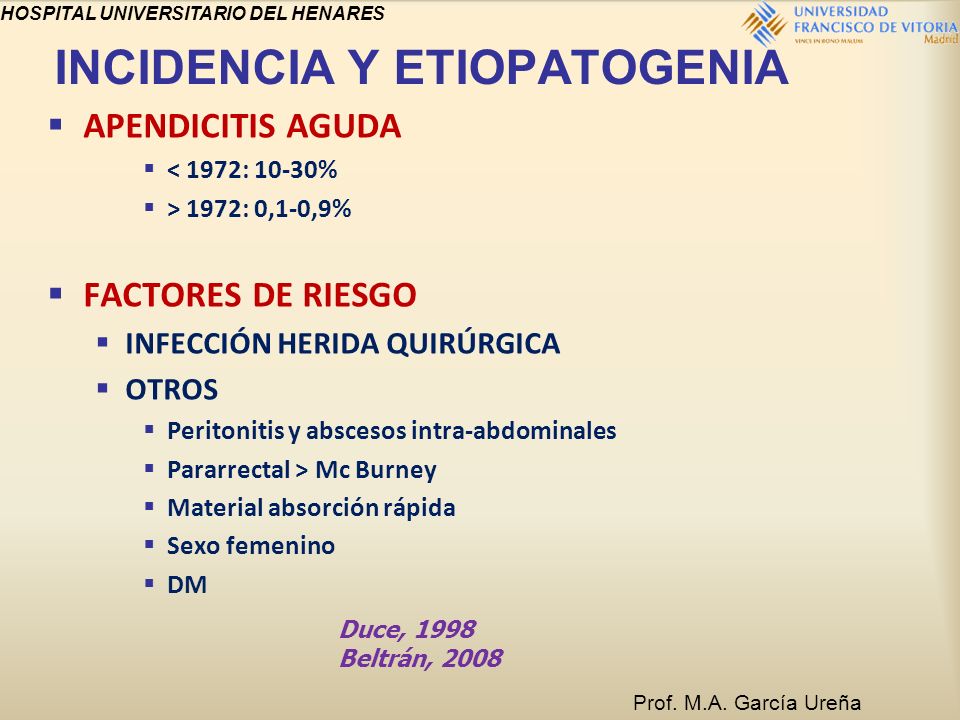 HOSPITAL UNIVERSITARIO DEL HENARES

UNIVERSIDAD FRANCISCO DE VITORIA
VINCE IN BONO MALUM
Madrid

INCIDENCIA Y ETIOPATOGENIA

▪ APENDICITIS AGUDA
▪ < 1972: 10-30%
▪ > 1972: 0,1-0,9%

▪ FACTORES DE RIESGO
▪ INFECCIÓN HERIDA QUIRÚRGICA
▪ OTROS
▪ Peritonitis y abscesos intra-abdominales
▪ Pararrectal > Mc Burney
▪ Material absorción rápida
▪ Sexo femenino
▪ DM

Duce, 1998
Beltrán, 2008

Prof. M.A. García Ureña